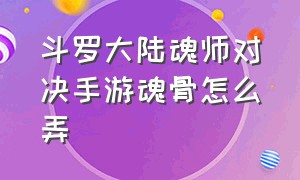 斗罗大陆魂师对决手游魂骨怎么弄